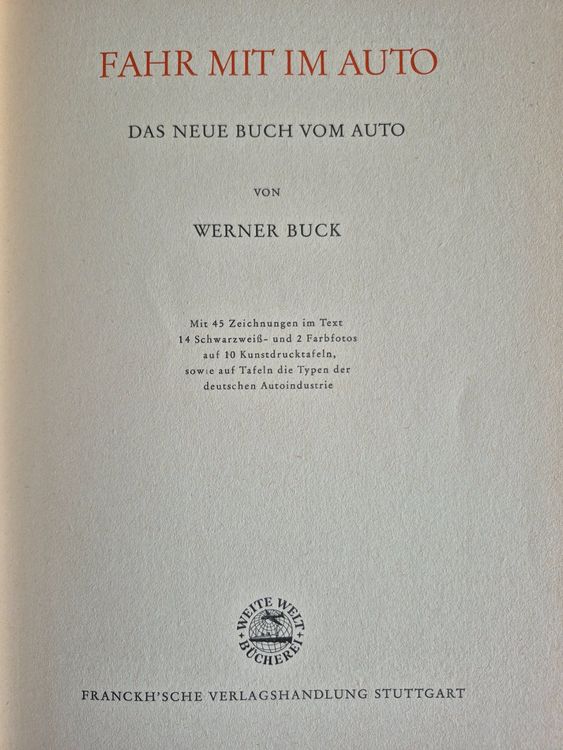 FAHR MIT IM AUTO

DAS NEUE BUCH VOM AUTO

VON

WERNER BUCK

Mit 45 Zeichnungen im Text
14 Schwarzweiß- und 2 Farbfotos
auf 10 Kunstdrucktafeln,
sowie auf Tafeln die Typen der
deutschen Autoindustrie

WEITE WELT BÜCHEREI

FRANCKH'SCHE VERLAGSHANDLUNG STUTTGART